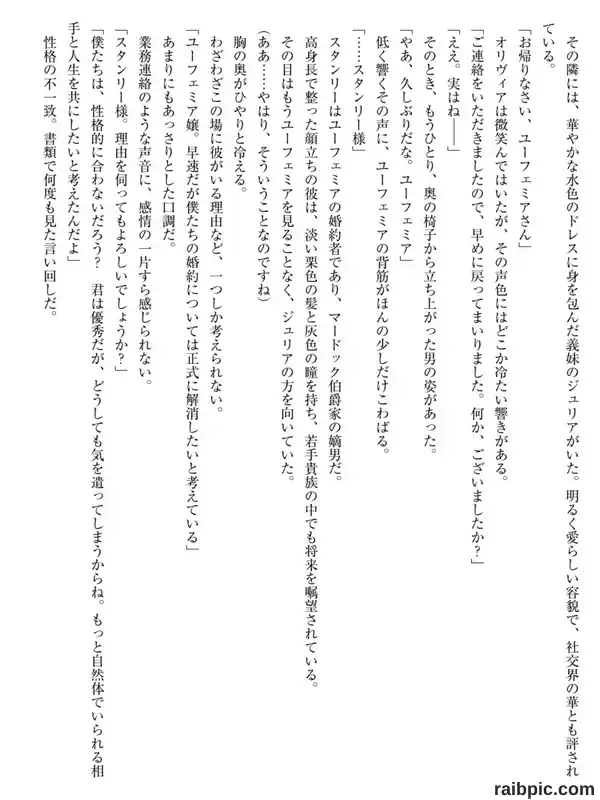 その隣には、華やかな水色のドレスに身を包んだ義妹のジュリアがいた。明るく愛らしい容貌で、社交界の華とも評されている。

「お帰りなさい、ユーフェミアさん」

オリヴィアは微笑んではいたが、その声色にはどこか冷たい響きがある。

「ご連絡をいただきましたので、早めに戻ってまいりました。何か、ございましたか?」

「ええ。実はね――」

そのとき、もうひとり、奥の椅子から立ち上がった男の姿があった。

「やあ、久しぶりだな。ユーフェミア」

低く響くその声に、ユーフェミアの背筋がほんの少しだけこわばる。

「……スタンリー様」

スタンリーはユーフェミアの婚約者であり、マードック伯爵家の嫡男だ。

高身長で整った顔立ちの彼は、淡い栗色の髪と灰色の瞳を持ち、若手貴族の中でも将来を嘱望されている。

その目はもうユーフェミアを見ることなく、ジュリアの方を向いていた。

(ああ……やはり、そういうことなのですね)

胸の奥がひやりと冷える。

わざわざこの場に彼がいる理由など、一つしか考えられない。

「ユーフェミア嬢。早速だが僕たちの婚約については正式に解消したいと考えている」

あまりにもあっさりとした口調だ。

業務連絡のような声音に、感情の一片すら感じられない。

「スタンリー様。理由を伺ってもよろしいでしょうか?」

「僕たちは、性格的に合わないだろう? 君は優秀だが、どうしても気を遣ってしまうからね。もっと自然体でいられる相手と人生を共にしたいと考えたんだよ」

性格の不一致。書類で何度も見た言い回しだ。

raibpic.com